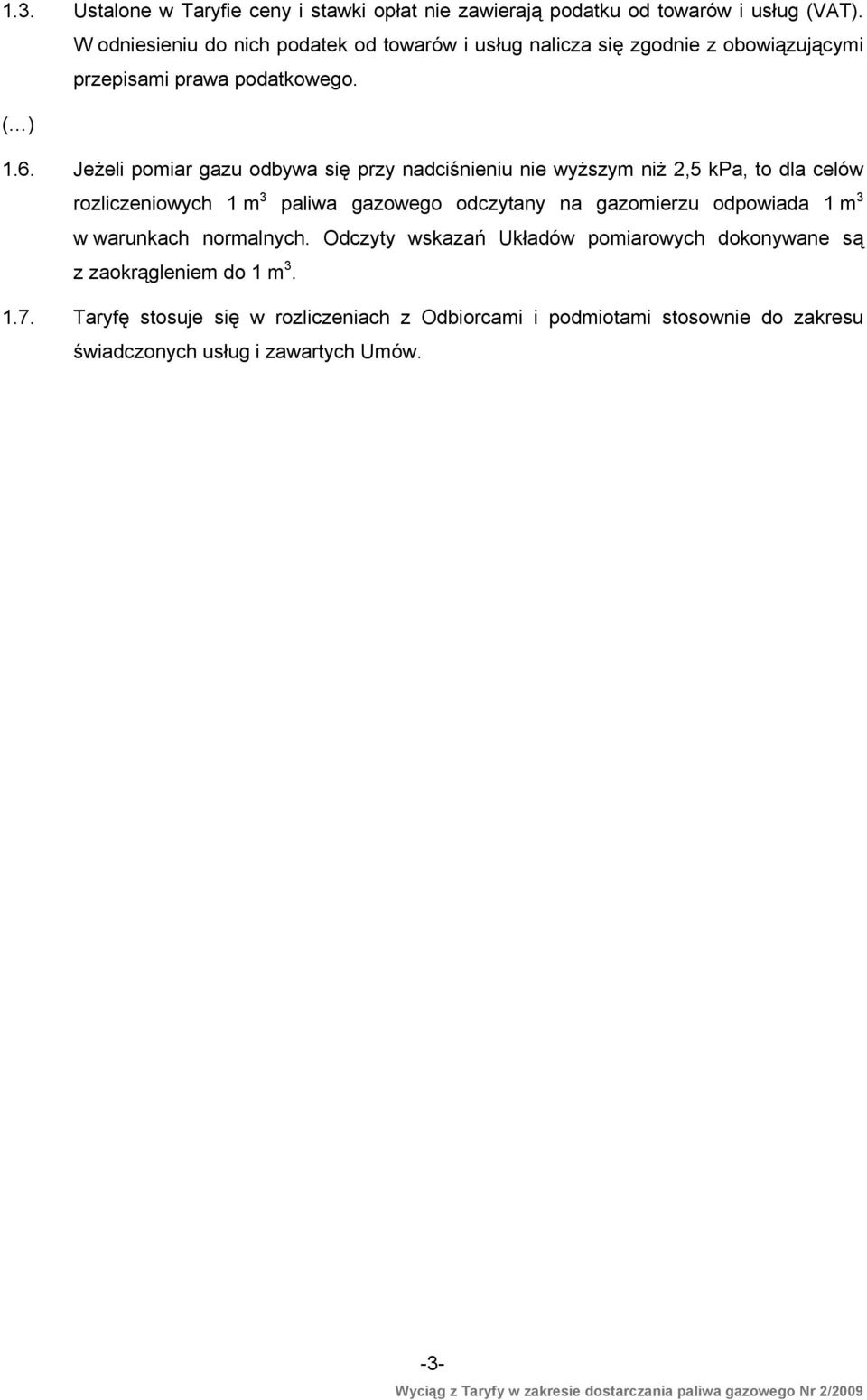 1.3. Ustalone w Taryfie ceny i stawki opłat nie zawierają podatku od towarów i usług (VAT). W odniesieniu do nich podatek od towarów i usług nalicza się zgodnie z obowiązującymi przepisami prawa podatkowego.

(…)

1.6. Jeżeli pomiar gazu odbywa się przy nadciśnieniu nie wyższym niż 2,5 kPa, to dla celów rozliczeniowych 1 $m^3$ paliwa gazowego odczytany na gazomierzu odpowiada 1 $m^3$ w warunkach normalnych. Odczyty wskazań Układów pomiarowych dokonywane są z zaokrągleniem do 1 $m^3$.

1.7. Taryfę stosuje się w rozliczeniach z Odbiorcami i podmiotami stosownie do zakresu świadczonych usług i zawartych Umów.

-3-

Wyciąg z Taryfy w zakresie dostarczania paliwa gazowego Nr 2/2009